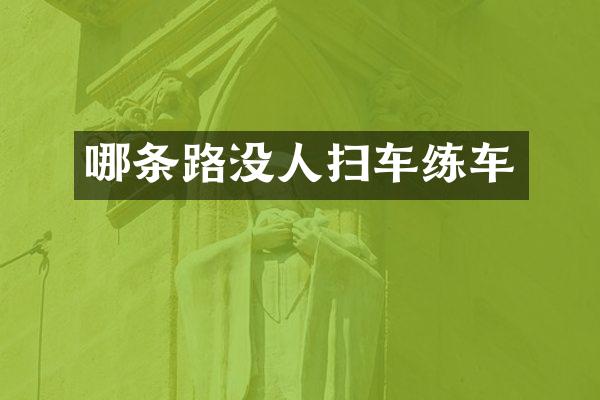 哪条路没人扫车练车